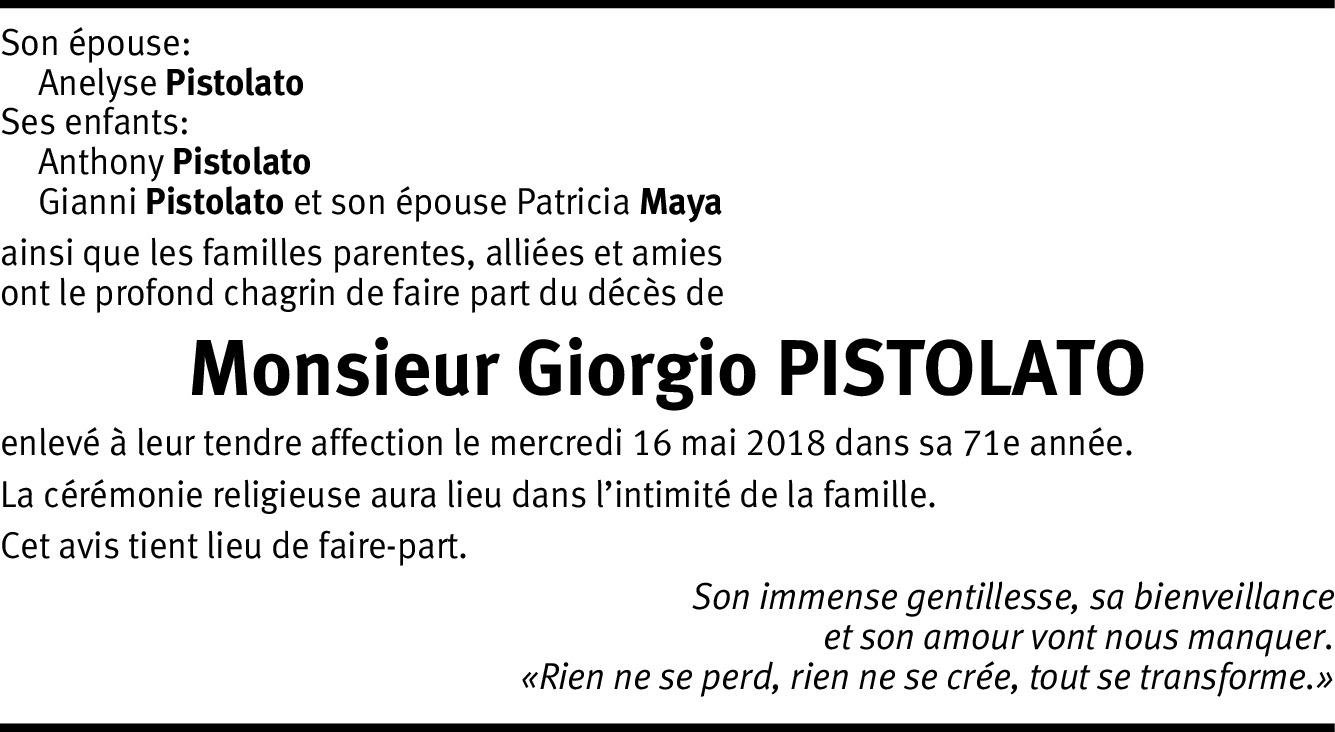 Son épouse:
Anelyse Pistolato
Ses enfants:
Anthony Pistolato
Gianni Pistolato et son épouse Patricia Maya

ainsi que les familles parentes, alliées et amies ont le profond chagrin de faire part du décès de

Monsieur Giorgio PISTOLATO

enlevé à leur tendre affection le mercredi 16 mai 2018 dans sa 71e année.

La cérémonie religieuse aura lieu dans l'intimité de la famille.

Cet avis tient lieu de faire-part.

Son immense gentillesse, sa bienveillance
et son amour vont nous manquer.
«Rien ne se perd, rien ne se crée, tout se transforme.»